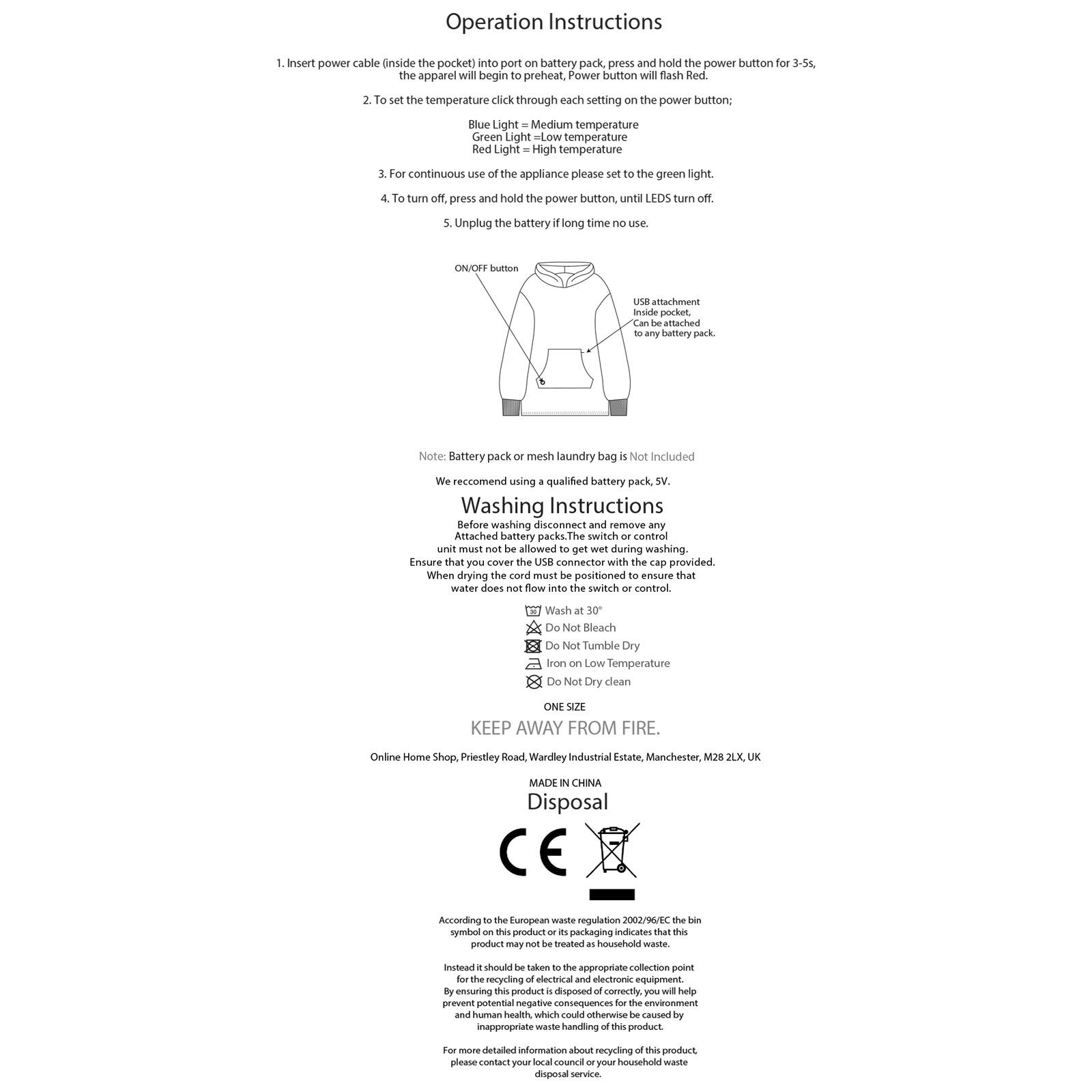 Operation Instructions

1. Insert power cable (inside the pocket) into port on battery pack, press and hold the power button for 3-5s, the apparel will begin to preheat, Power button will flash Red.

2. To set the temperature click through each setting on the power button;

Blue Light = Medium temperature
Green Light =Low temperature
Red Light = High temperature

3. For continuous use of the appliance please set to the green light.

4. To turn off, press and hold the power button, until LEDS turn off.

5. Unplug the battery if long time no use.

ON/OFF button

USB attachment
Inside pocket,
Can be attached
to any battery pack.

Note: Battery pack or mesh laundry bag is Not Included

We reccomend using a qualified battery pack, 5V.

Washing Instructions

Before washing disconnect and remove any Attached battery packs.The switch or control unit must not be allowed to get wet during washing. Ensure that you cover the USB connector with the cap provided. When drying the cord must be positioned to ensure that water does not flow into the switch or control.

30 Wash at 30°
Do Not Bleach
Do Not Tumble Dry
Iron on Low Temperature
Do Not Dry clean

ONE SIZE

KEEP AWAY FROM FIRE.

Online Home Shop, Priestley Road, Wardley Industrial Estate, Manchester, M28 2LX, UK

MADE IN CHINA

Disposal

CE

According to the European waste regulation 2002/96/EC the bin symbol on this product or its packaging indicates that this product may not be treated as household waste.

Instead it should be taken to the appropriate collection point for the recycling of electrical and electronic equipment. By ensuring this product is disposed of correctly, you will help prevent potential negative consequences for the environment and human health, which could otherwise be caused by inappropriate waste handling of this product.

For more detailed information about recycling of this product, please contact your local council or your household waste disposal service.